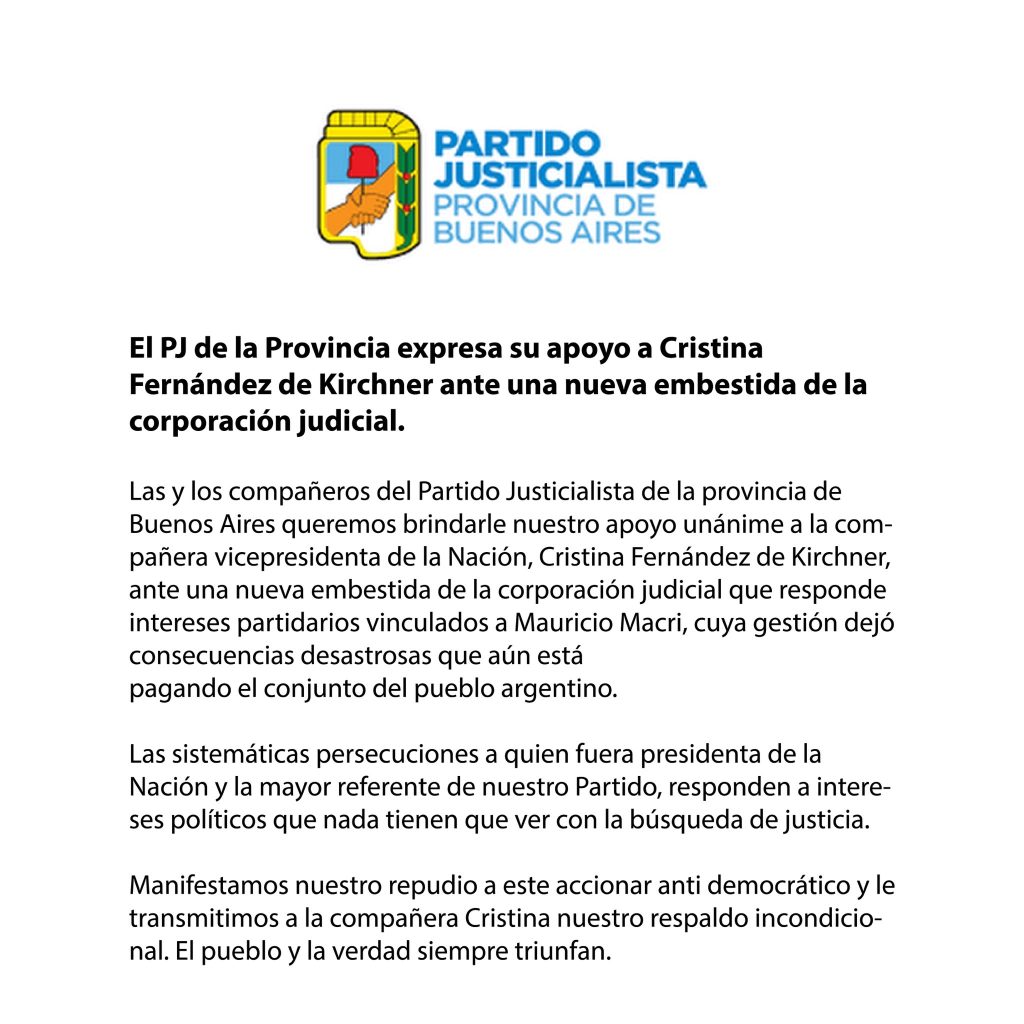 PARTIDO JUSTICIALISTA
PROVINCIA DE BUENOS AIRES

El PJ de la Provincia expresa su apoyo a Cristina Fernández de Kirchner ante una nueva embestida de la corporación judicial.

Las y los compañeros del Partido Justicialista de la provincia de Buenos Aires queremos brindarle nuestro apoyo unánime a la compañera vicepresidenta de la Nación, Cristina Fernández de Kirchner, ante una nueva embestida de la corporación judicial que responde intereses partidarios vinculados a Mauricio Macri, cuya gestión dejó consecuencias desastrosas que aún está pagando el conjunto del pueblo argentino.

Las sistemáticas persecuciones a quien fuera presidenta de la Nación y la mayor referente de nuestro Partido, responden a intereses políticos que nada tienen que ver con la búsqueda de justicia.

Manifestamos nuestro repudio a este accionar anti democrático y le transmitimos a la compañera Cristina nuestro respaldo incondicional. El pueblo y la verdad siempre triunfan.